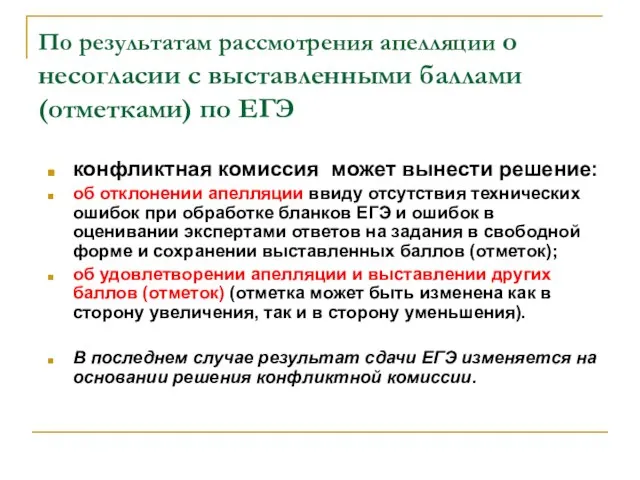 По результатам рассмотрения апелляции о несогласии с выставленными баллами (отметками) по ЕГЭ

конфликтная комиссия может вынести решение:

об отклонении апелляции ввиду отсутствия технических ошибок при обработке бланков ЕГЭ и ошибок в оценивании экспертами ответов на задания в свободной форме и сохранении выставленных баллов (отметок);

об удовлетворении апелляции и выставлении других баллов (отметок) (отметка может быть изменена как в сторону увеличения, так и в сторону уменьшения).

В последнем случае результат сдачи ЕГЭ изменяется на основании решения конфликтной комиссии.